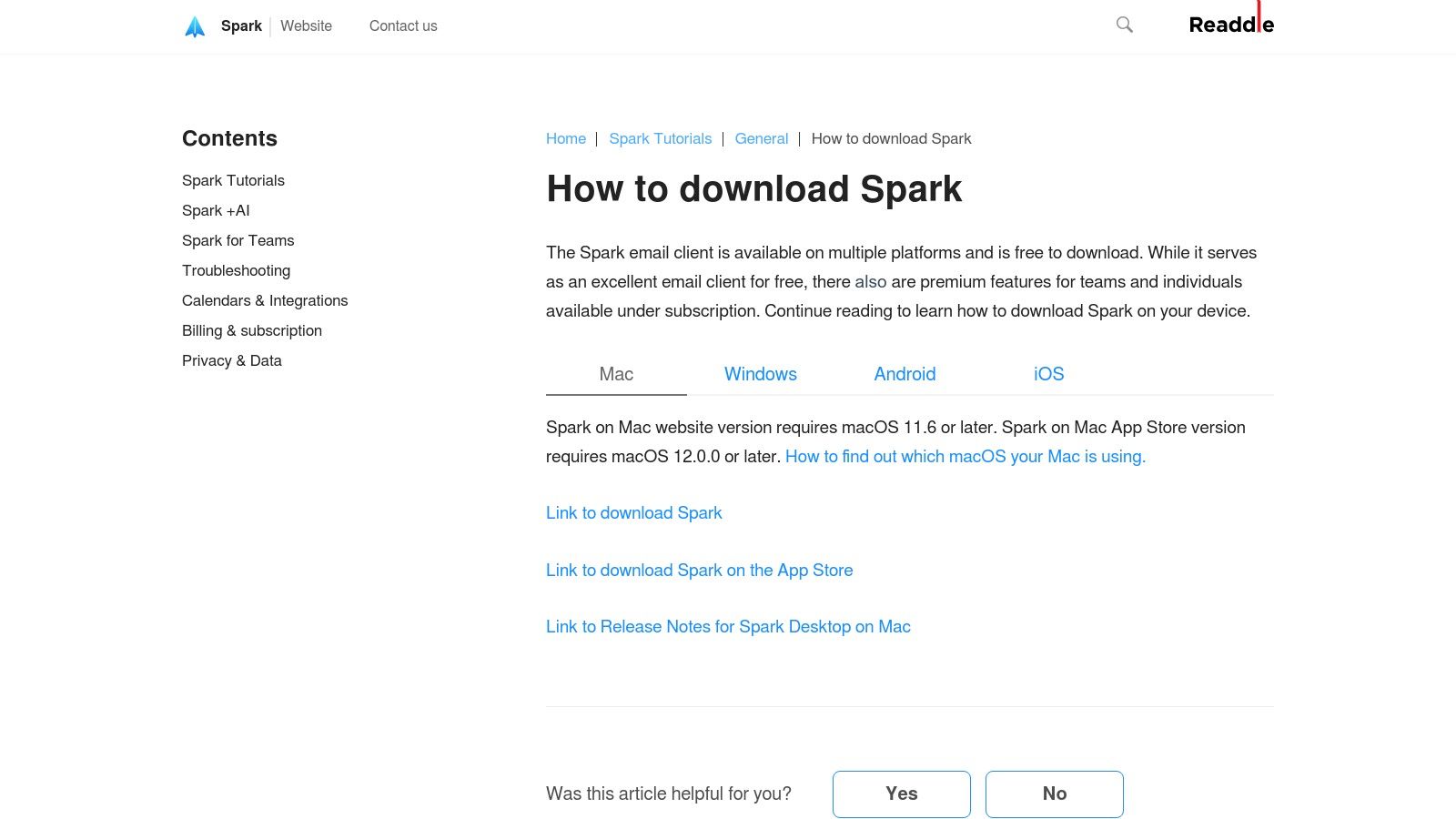 Spark | Website Contact us

Readdle

Contents

Spark Tutorials
Spark +AI
Spark for Teams
Troubleshooting
Calendars & Integrations
Billing & subscription
Privacy & Data

Home | Spark Tutorials | General | How to download Spark

How to download Spark

The Spark email client is available on multiple platforms and is free to download. While it serves as an excellent email client for free, there also are premium features for teams and individuals available under subscription. Continue reading to learn how to download Spark on your device.

Mac Windows Android iOS

Spark on Mac website version requires macOS 11.6 or later. Spark on Mac App Store version requires macOS 12.0.0 or later. How to find out which macOS your Mac is using.

Link to download Spark

Link to download Spark on the App Store

Link to Release Notes for Spark Desktop on Mac

Was this article helpful for you? Yes No